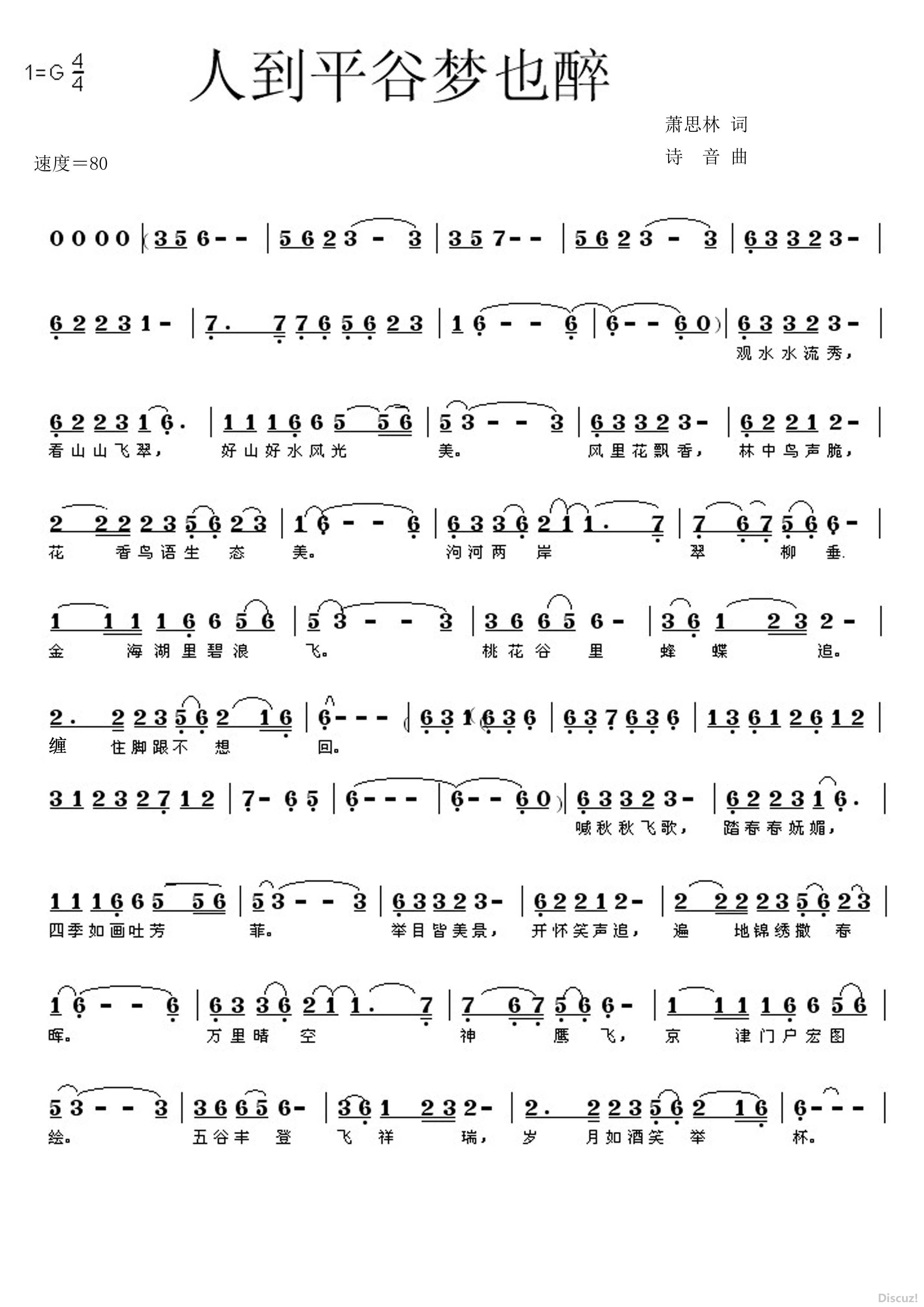 1=G $\frac{4}{4}$

人到平谷梦也醉

萧思林 词

诗 音 曲

速度＝80

0 0 0 0 | 3 5 6 - - | 5 6 2 3 - 3 | 3 5 7 - - | 5 6 2 3 - 3 | 6 3 3 2 3 - |

6 2 2 3 1 - | 7. 7 7 6 5 6 2 3 | 1 6 - - 6 | 6 - - 6 0 | 6 3 3 2 3 - |

观水水流秀，

6 2 2 3 1 6. | 1 1 1 6 6 5 5 6 | 5 3 - - 3 | 6 3 3 2 3 - | 6 2 2 1 2 - |

看山山飞翠， 好山好水风光 美。 风里花飘香， 林中鸟声脆，

2 2 2 2 3 5 6 2 3 | 1 6 - - 6 | 6 3 3 6 2 1 1. 7 | 7 6 7 5 6 6 - |

花 香鸟语生 态 美。 泃河两 岸 翠 柳 垂.

1 1 1 1 6 6 5 6 | 5 3 - - 3 | 3 6 6 5 6 - | 3 6 1 2 3 2 - |

金 海湖里碧浪 飞。 桃花谷 里 蜂 蝶 追。

2. 2 2 3 5 6 2 1 6 | 6 - - - | 6 3 1 6 3 6 | 6 3 7 6 3 6 | 1 3 6 1 2 6 1 2 |

缠 住脚跟不 想 回。

3 1 2 3 2 7 1 2 | 7 - 6 5 | 6 - - - | 6 - - 6 0 | 6 3 3 2 3 - | 6 2 2 3 1 6. |

喊秋秋飞歌， 踏春春妩媚，

1 1 1 6 6 5 5 6 | 5 3 - - 3 | 6 3 3 2 3 - | 6 2 2 1 2 - | 2 2 2 2 3 5 6 2 3 |

四季如画吐芳 菲。 举目皆美景， 开怀笑声追， 遍 地锦绣撒 春

1 6 - - 6 | 6 3 3 6 2 1 1. 7 | 7 6 7 5 6 6 - | 1 1 1 1 6 6 5 6 |

晖。 万里晴 空 神 鹰 飞， 京 津门户宏图

5 3 - - 3 | 3 6 6 5 6 - | 3 6 1 2 3 2 - | 2. 2 2 3 5 6 2 1 6 | 6 - - - |

绘。 五谷丰 登 飞 祥 瑞， 岁 月如酒笑 举 杯。

Discuz!